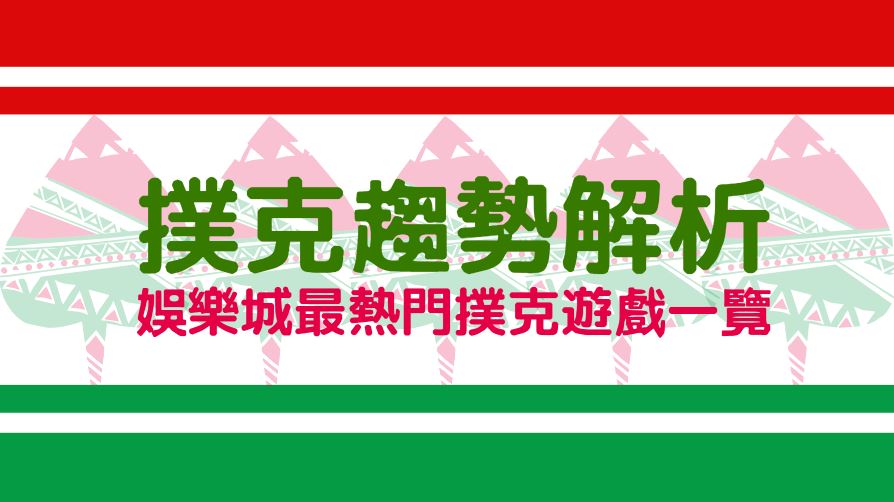 撲克趨勢解析
娛樂城最熱門撲克遊戲一覽